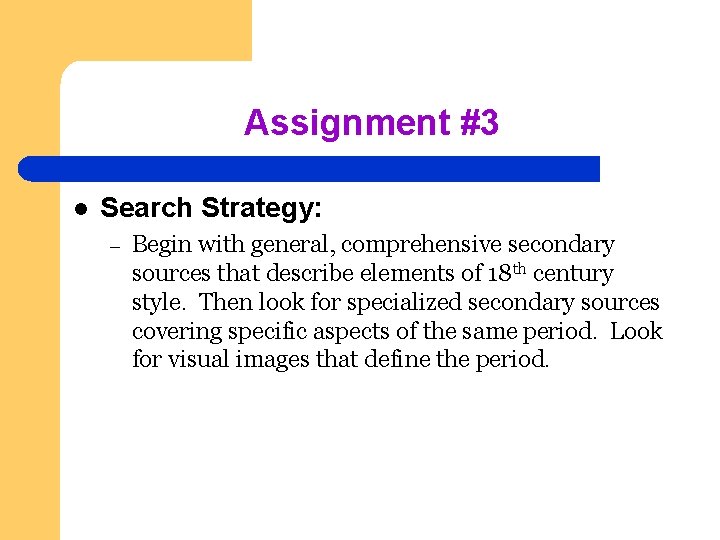 Assignment #3

• Search Strategy:

- Begin with general, comprehensive secondary sources that describe elements of 18th century style. Then look for specialized secondary sources covering specific aspects of the same period. Look for visual images that define the period.